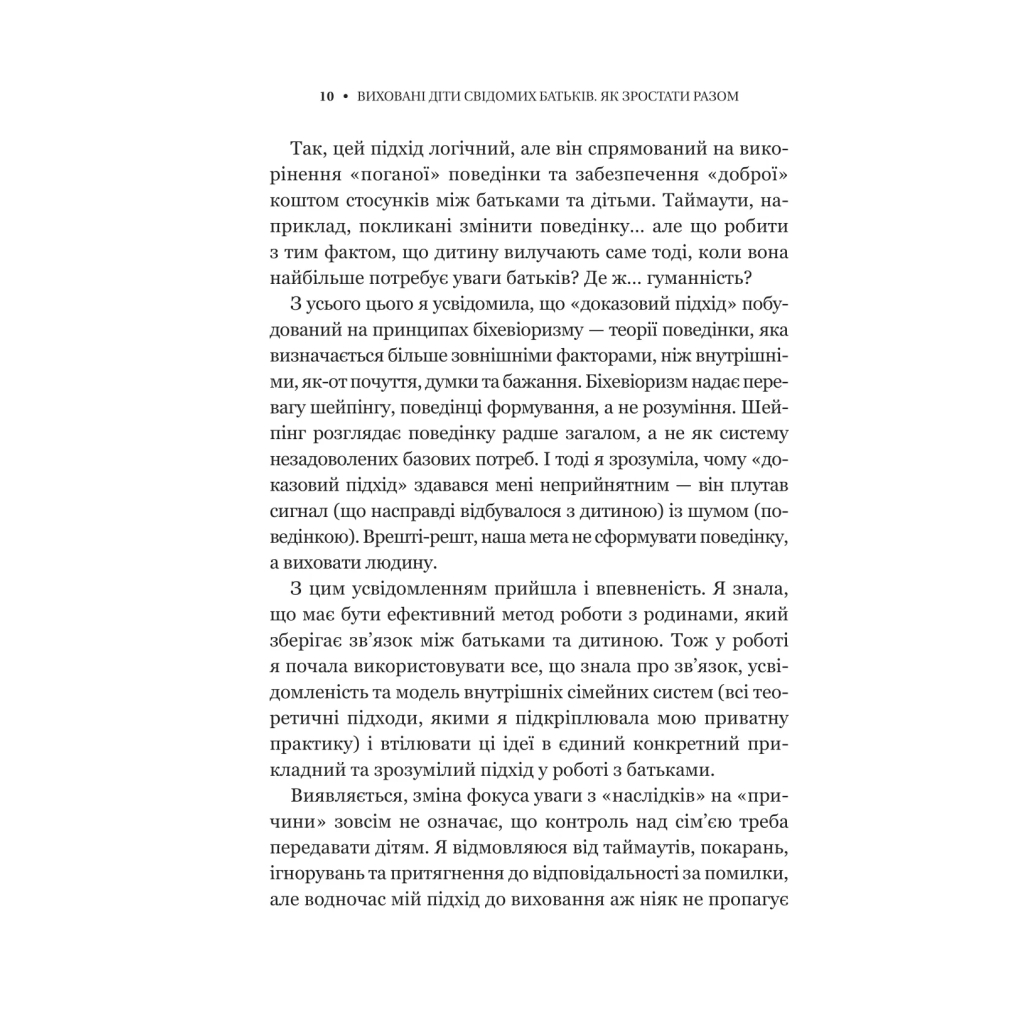 10 • ВИХОВАНІ ДІТИ СВІДОМИХ БАТЬКІВ. ЯК ЗРОСТАТИ РАЗОМ

Так, цей підхід логічний, але він спрямований на викорінення «поганої» поведінки та забезпечення «доброї» коштом стосунків між батьками та дітьми. Таймаути, наприклад, покликані змінити поведінку… але що робити з тим фактом, що дитину вилучають саме тоді, коли вона найбільше потребує уваги батьків? Де ж… гуманність?

З усього цього я усвідомила, що «доказовий підхід» побудований на принципах біхевіоризму — теорії поведінки, яка визначається більше зовнішніми факторами, ніж внутрішніми, як-от почуття, думки та бажання. Біхевіоризм надає перевагу шейпінгу, поведінці формування, а не розуміння. Шейпінг розглядає поведінку радше загалом, а не як систему незадоволених базових потреб. І тоді я зрозуміла, чому «доказовий підхід» здавався мені неприйнятним — він плутав сигнал (що насправді відбувалося з дитиною) із шумом (поведінкою). Врешті-решт, наша мета не сформувати поведінку, а виховати людину.

З цим усвідомленням прийшла і впевненість. Я знала, що має бути ефективний метод роботи з родинами, який зберігає зв'язок між батьками та дитиною. Тож у роботі я почала використовувати все, що знала про зв'язок, усвідомленість та модель внутрішніх сімейних систем (всі теоретичні підходи, якими я підкріплювала мою приватну практику) і втілювати ці ідеї в єдиний конкретний прикладний та зрозумілий підхід у роботі з батьками.

Виявляється, зміна фокуса уваги з «наслідків» на «причини» зовсім не означає, що контроль над сім'єю треба передавати дітям. Я відмовляюся від таймаутів, покарань, ігнорувань та притягнення до відповідальності за помилки, але водночас мій підхід до виховання аж ніяк не пропагує